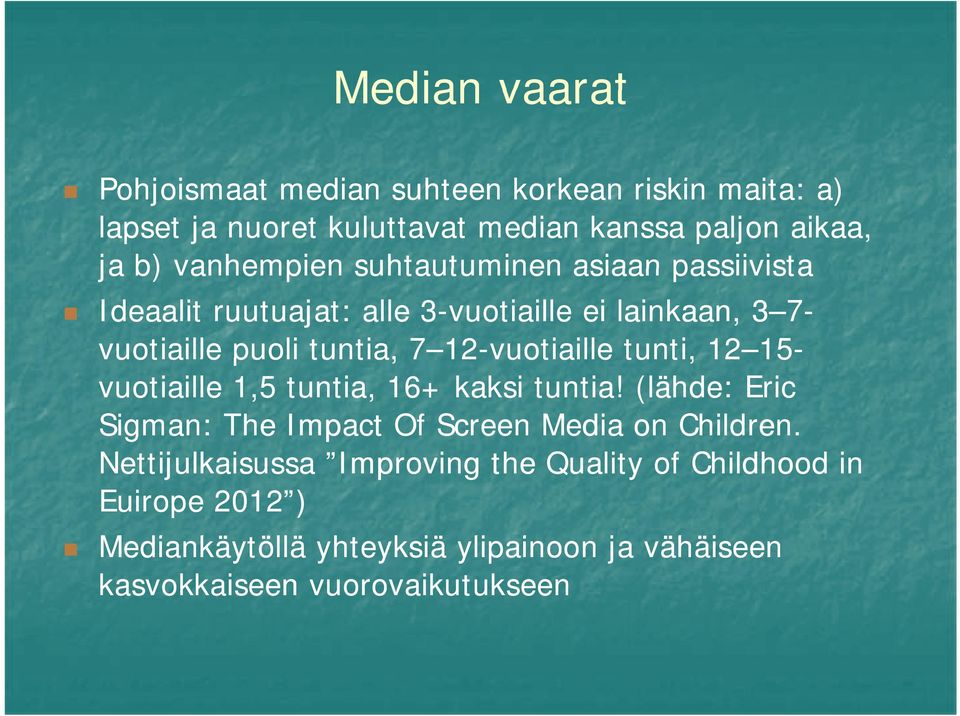 Median vaarat

Pohjoismaat median suhteen korkean riskin maita: a) lapset ja nuoret kuluttavat median kanssa paljon aikaa, ja b) vanhempien suhtautuminen asiaan passiivista

Ideaalit ruutuajat: alle 3-vuotiaille ei lainkaan, 3–7-vuotiaille puoli tuntia, 7–12-vuotiaille tunti, 12–15-vuotiaille 1,5 tuntia, 16+ kaksi tuntia! (lähde: Eric Sigman: The Impact Of Screen Media on Children. Nettijulkaisussa ”Improving the Quality of Childhood in Euirope 2012”)

Mediankäytöllä yhteyksiä ylipainoon ja vähäiseen kasvokkaiseen vuorovaikutukseen